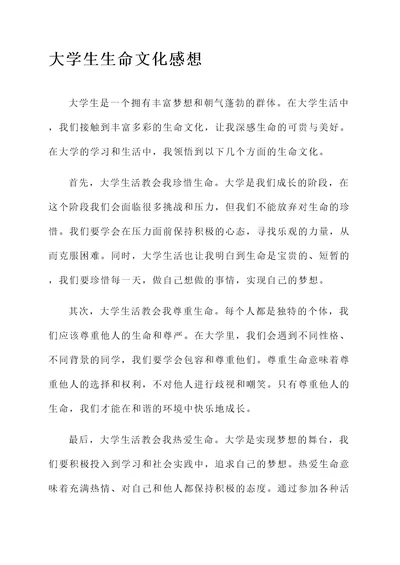 大学生生命文化感想

大学生是一个拥有丰富梦想和朝气蓬勃的群体。在大学生活中，我们接触到丰富多彩的生命文化，让我深感生命的可贵与美好。在大学的学习和生活中，我领悟到以下几个方面的生命文化。

首先，大学生活教会我珍惜生命。大学是我们成长的阶段，在这个阶段我们会面临很多挑战和压力，但我们不能放弃对生命的珍惜。我们要学会在压力面前保持积极的心态，寻找乐观的力量，从而克服困难。同时，大学生活也让我明白到生命是宝贵的、短暂的，我们要珍惜每一天，做自己想做的事情，实现自己的梦想。

其次，大学生活教会我尊重生命。每个人都是独特的个体，我们应该尊重他人的生命和尊严。在大学里，我们会遇到不同性格、不同背景的同学，我们要学会包容和尊重他们。尊重生命意味着尊重他人的选择和权利，不对他人进行歧视和嘲笑。只有尊重他人的生命，我们才能在和谐的环境中快乐地成长。

最后，大学生活教会我热爱生命。大学是实现梦想的舞台，我们要积极投入到学习和社会实践中，追求自己的梦想。热爱生命意味着充满热情、对自己和他人都保持积极的态度。通过参加各种活